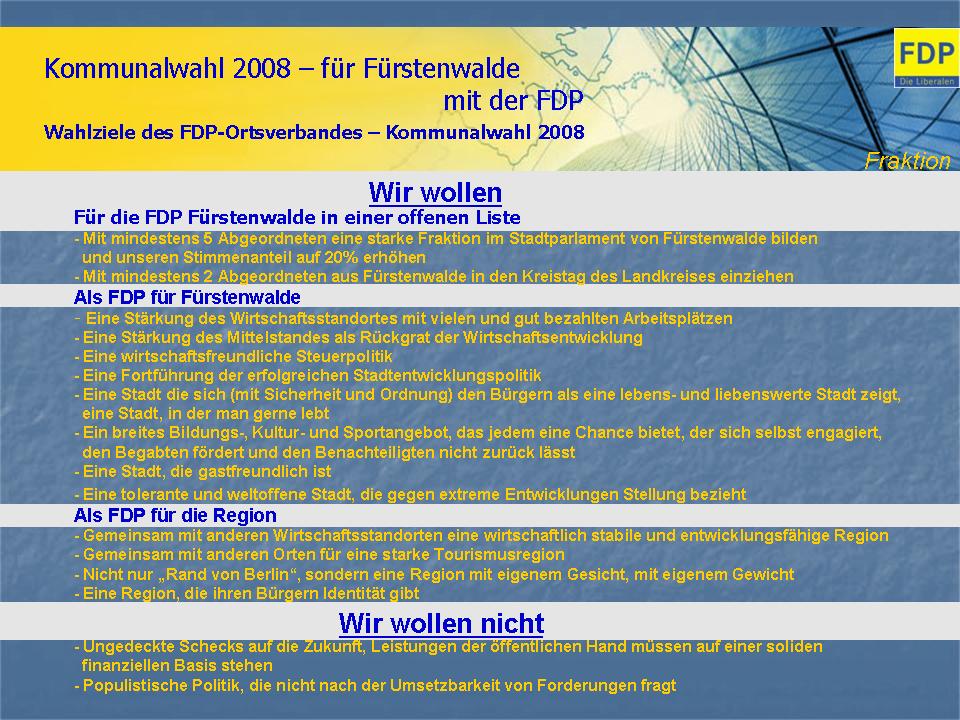 Kommunalwahl 2008 – für Fürstenwalde
mit der FDP

Wahlziele des FDP-Ortsverbandes – Kommunalwahl 2008

FDP
Die Liberalen

Fraktion

Wir wollen

Für die FDP Fürstenwalde in einer offenen Liste
- Mit mindestens 5 Abgeordneten eine starke Fraktion im Stadtparlament von Fürstenwalde bilden und unseren Stimmenanteil auf 20% erhöhen
- Mit mindestens 2 Abgeordneten aus Fürstenwalde in den Kreistag des Landkreises einziehen

Als FDP für Fürstenwalde
- Eine Stärkung des Wirtschaftsstandortes mit vielen und gut bezahlten Arbeitsplätzen
- Eine Stärkung des Mittelstandes als Rückgrat der Wirtschaftsentwicklung
- Eine wirtschaftsfreundliche Steuerpolitik
- Eine Fortführung der erfolgreichen Stadtentwicklungspolitik
- Eine Stadt die sich (mit Sicherheit und Ordnung) den Bürgern als eine lebens- und liebenswerte Stadt zeigt, eine Stadt, in der man gerne lebt
- Ein breites Bildungs-, Kultur- und Sportangebot, das jedem eine Chance bietet, der sich selbst engagiert, den Begabten fördert und den Benachteiligten nicht zurück lässt
- Eine Stadt, die gastfreundlich ist
- Eine tolerante und weltoffene Stadt, die gegen extreme Entwicklungen Stellung bezieht

Als FDP für die Region
- Gemeinsam mit anderen Wirtschaftsstandorten eine wirtschaftlich stabile und entwicklungsfähige Region
- Gemeinsam mit anderen Orten für eine starke Tourismusregion
- Nicht nur „Rand von Berlin“, sondern eine Region mit eigenem Gesicht, mit eigenem Gewicht
- Eine Region, die ihren Bürgern Identität gibt

Wir wollen nicht
- Ungedeckte Schecks auf die Zukunft, Leistungen der öffentlichen Hand müssen auf einer soliden finanziellen Basis stehen
- Populistische Politik, die nicht nach der Umsetzbarkeit von Forderungen fragt